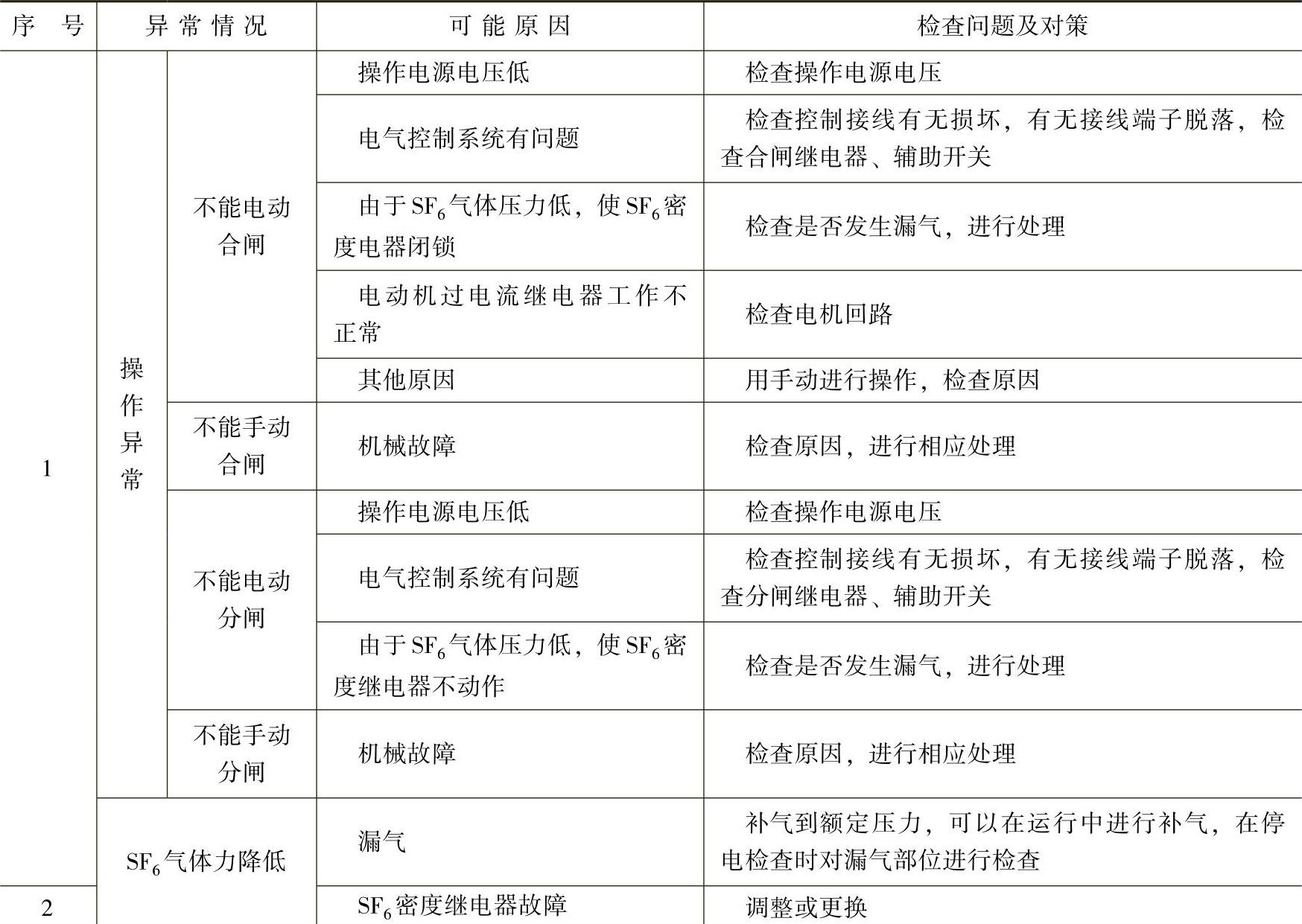 | 序 号 | 异常情况 | | 可能原因 | 检查问题及对策 |
|---|---|---|---|---|
| 1 | 操作异常 | 不能电动合闸 | 操作电源电压低 | 检查操作电源电压 |
| | | | 电气控制系统有问题 | 检查控制接线有无损坏，有无接线端子脱落，检查合闸继电器、辅助开关 |
| | | | 由于$SF_6$气体压力低，使$SF_6$密度电器闭锁 | 检查是否发生漏气，进行处理 |
| | | | 电动机过电流继电器工作不正常 | 检查电机回路 |
| | | | 其他原因 | 用手动进行操作，检查原因 |
| | | 不能手动合闸 | 机械故障 | 检查原因，进行相应处理 |
| | | 不能电动分闸 | 操作电源电压低 | 检查操作电源电压 |
| | | | 电气控制系统有问题 | 检查控制接线有无损坏，有无接线端子脱落，检查分闸继电器、辅助开关 |
| | | | 由于$SF_6$气体压力低，使$SF_6$密度继电器不动作 | 检查是否发生漏气，进行处理 |
| | | 不能手动分闸 | 机械故障 | 检查原因，进行相应处理 |
| | $SF_6$气体力降低 | | 漏气 | 补气到额定压力，可以在运行中进行补气，在停电检查时对漏气部位进行检查 |
| 2 | | | $SF_6$密度继电器故障 | 调整或更换 |